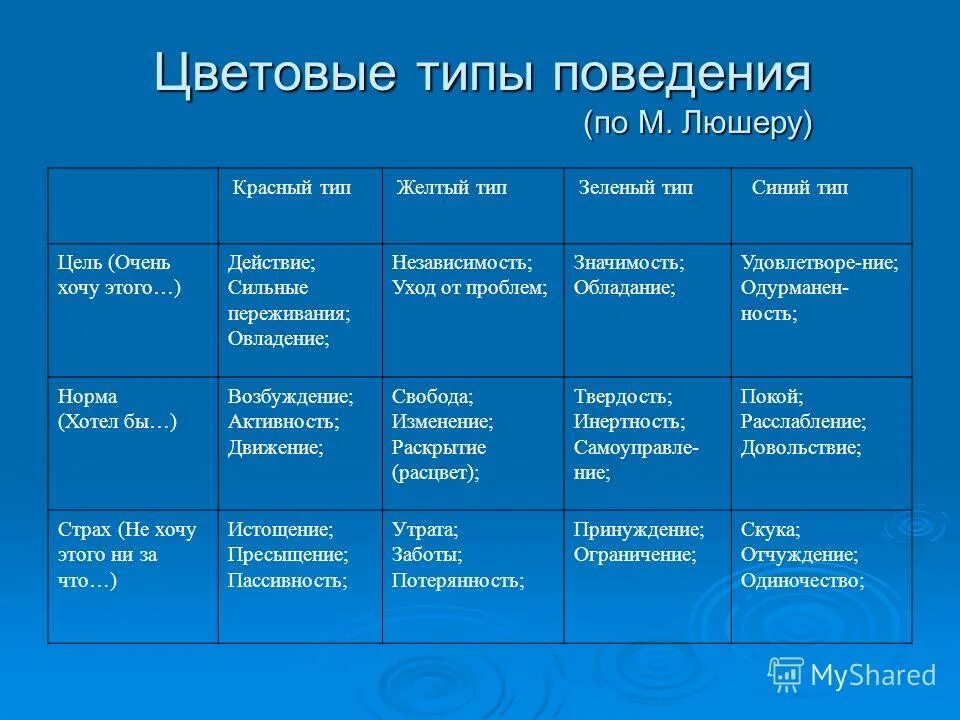 Цветовые типы поведения
(по М. Люшеру)

| | Красный тип | Желтый тип | Зеленый тип | Синий тип |
|---|---|---|---|---|
| Цель (Очень хочу этого…) | Действие; Сильные переживания; Овладение; | Независимость; Уход от проблем; | Значимость; Обладание; | Удовлетворе-ние; Одурманенность; |
| Норма (Хотел бы…) | Возбуждение; Активность; Движение; | Свобода; Изменение; Раскрытие (расцвет); | Твердость; Инертность; Самоуправление; | Покой; Расслабление; Довольствие; |
| Страх (Не хочу этого ни за что…) | Истощение; Пресыщение; Пассивность; | Утрата; Заботы; Потерянность; | Принуждение; Ограничение; | Скука; Отчуждение; Одиночество; |

MyShared